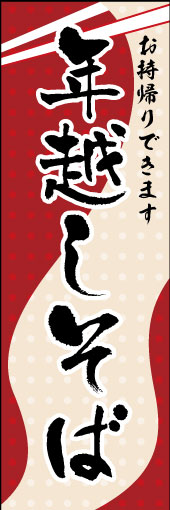 お持帰りできます

年越しそば